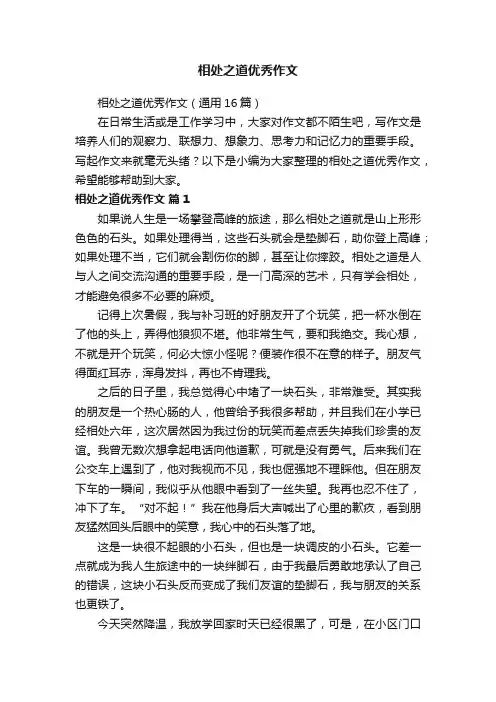 相处之道优秀作文

相处之道优秀作文（通用16篇）

在日常生活或是工作学习中，大家对作文都不陌生吧，写作文是培养人们的观察力、联想力、想象力、思考力和记忆力的重要手段。写起作文来就毫无头绪？以下是小编为大家整理的相处之道优秀作文，希望能够帮助到大家。

相处之道优秀作文 篇1

如果说人生是一场攀登高峰的旅途，那么相处之道就是山上形形色色的石头。如果处理得当，这些石头就会是垫脚石，助你登上高峰；如果处理不当，它们就会割伤你的脚，甚至让你摔跤。相处之道是人与人之间交流沟通的重要手段，是一门高深的艺术，只有学会相处，才能避免很多不必要的麻烦。

记得上次暑假，我与补习班的好朋友开了个玩笑，把一杯水倒在了他的头上，弄得他狼狈不堪。他非常生气，要和我绝交。我心想，不就是开个玩笑，何必大惊小怪呢？便装作很不在意的样子。朋友气得面红耳赤，浑身发抖，再也不肯理我。

之后的日子里，我总觉得心中堵了一块石头，非常难受。其实我的朋友是一个热心肠的人，他曾给予我很多帮助，并且我们在小学已经相处六年，这次居然因为我过份的玩笑而差点丢失掉我们珍贵的友谊。我曾无数次想拿起电话向他道歉，可就是没有勇气。后来我们在公交车上遇到了，他对我视而不见，我也倔强地不理睬他。但在朋友下车的一瞬间，我似乎从他眼中看到了一丝失望。我再也忍不住了，冲下了车。“对不起！”我在他身后大声喊出了心里的歉疚，看到朋友猛然回头后眼中的笑意，我心中的石头落了地。

这是一块很不起眼的小石头，但也是一块调皮的小石头。它差一点就成为我人生旅途中的一块绊脚石，由于我最后勇敢地承认了自己的错误，这块小石头反而变成了我们友谊的垫脚石，我与朋友的关系也更铁了。

今天突然降温，我放学回家时天已经很黑了，可是，在小区门口